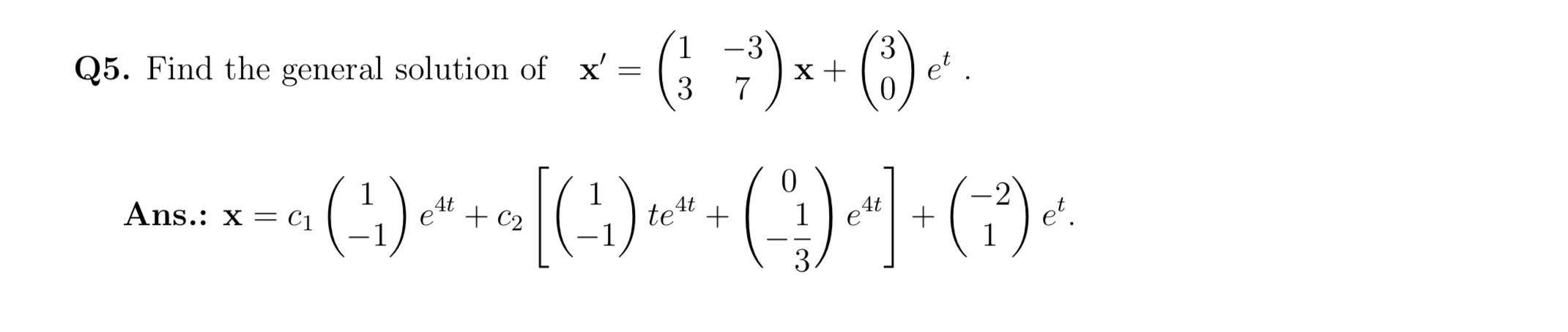 **Q5.** Find the general solution of $\mathbf{x}' = \begin{pmatrix} 1 & -3 \\ 3 & 7 \end{pmatrix} \mathbf{x} + \begin{pmatrix} 3 \\ 0 \end{pmatrix} e^t$ .

**Ans.:** $\mathbf{x} = c_1 \begin{pmatrix} 1 \\ -1 \end{pmatrix} e^{4t} + c_2 \left[ \begin{pmatrix} 1 \\ -1 \end{pmatrix} te^{4t} + \begin{pmatrix} 0 \\ -\frac{1}{3} \end{pmatrix} e^{4t} \right] + \begin{pmatrix} -2 \\ 1 \end{pmatrix} e^t.$